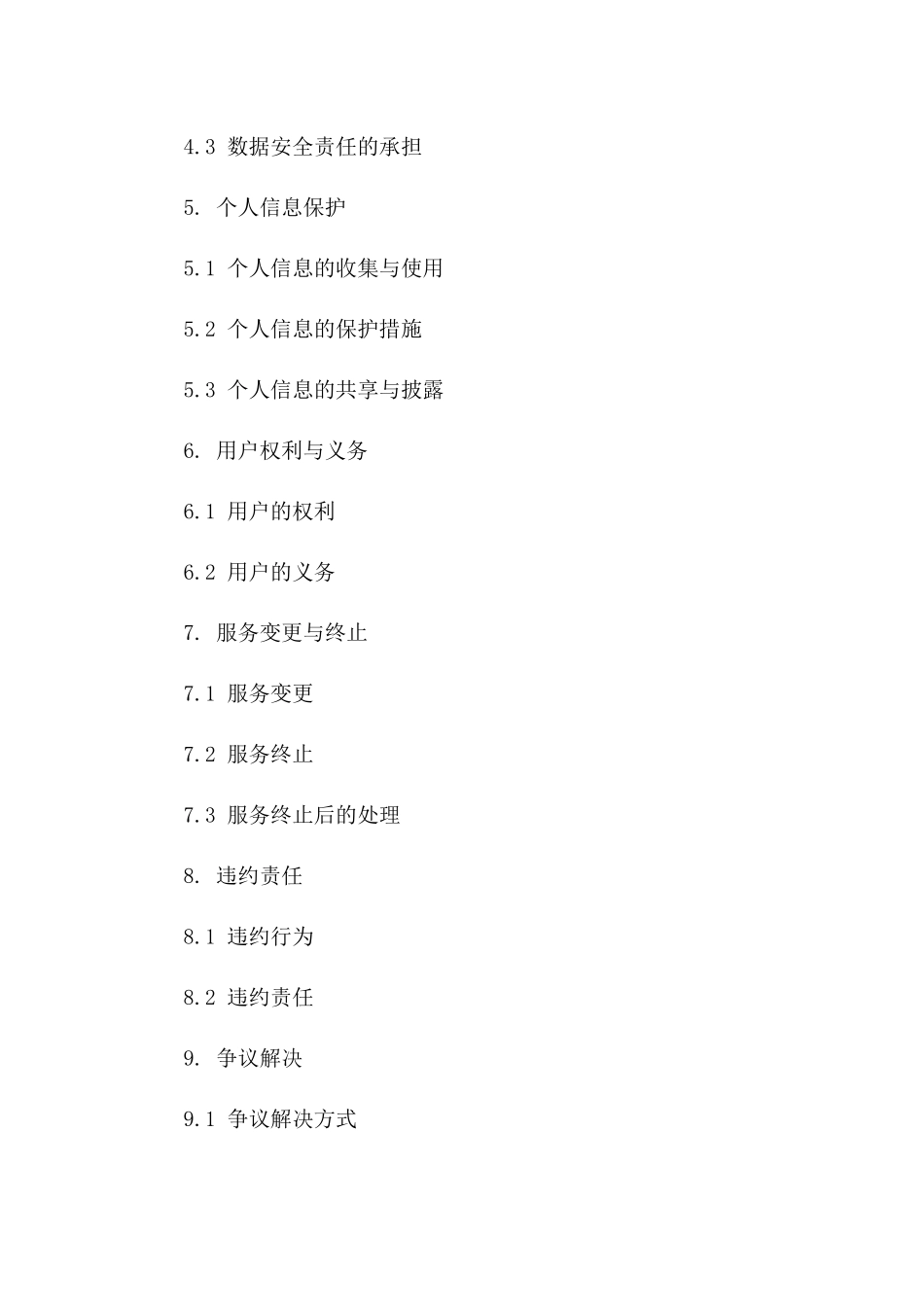 4.3 数据安全责任的承担

5. 个人信息保护

5.1 个人信息的收集与使用

5.2 个人信息的保护措施

5.3 个人信息的共享与披露

6. 用户权利与义务

6.1 用户的权利

6.2 用户的义务

7. 服务变更与终止

7.1 服务变更

7.2 服务终止

7.3 服务终止后的处理

8. 违约责任

8.1 违约行为

8.2 违约责任

9. 争议解决

9.1 争议解决方式